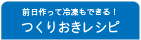 前日作って冷凍もできる！
つくりおきレシピ